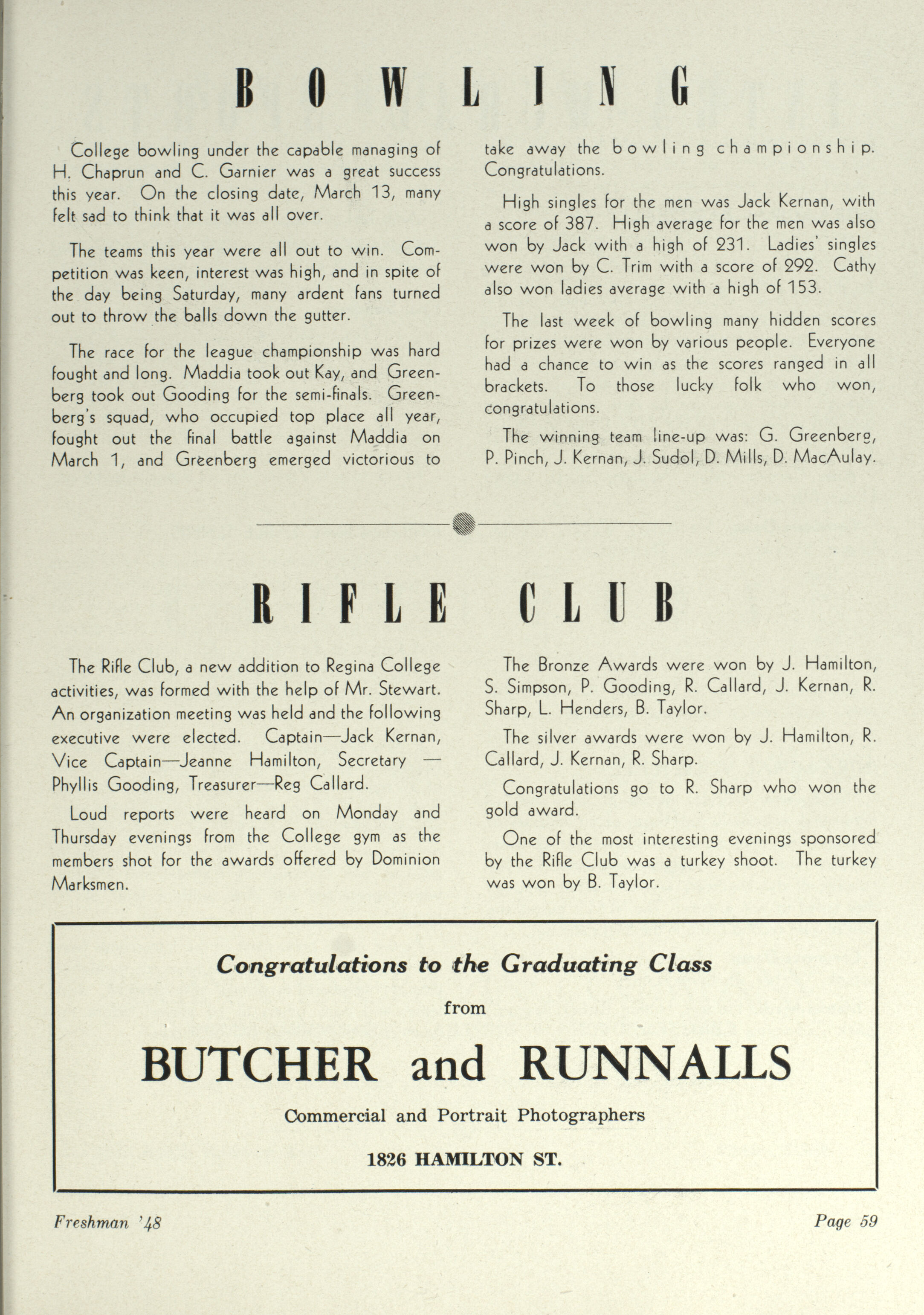 BOWLING

College bowling under the capable managing of H. Chaprun and C. Garnier was a great success this year. On the closing date, March 13, many felt sad to think that it was all over.

The teams this year were all out to win. Competition was keen, interest was high, and in spite of the day being Saturday, many ardent fans turned out to throw the balls down the gutter.

The race for the league championship was hard fought and long. Maddia took out Kay, and Greenberg took out Gooding for the semi-finals. Greenberg's squad, who occupied top place all year, fought out the final battle against Maddia on March 1, and Greenberg emerged victorious to take away the bowling championship. Congratulations.

High singles for the men was Jack Kernan, with a score of 387. High average for the men was also won by Jack with a high of 231. Ladies' singles were won by C. Trim with a score of 292. Cathy also won ladies average with a high of 153.

The last week of bowling many hidden scores for prizes were won by various people. Everyone had a chance to win as the scores ranged in all brackets. To those lucky folk who won, congratulations.

The winning team line-up was: G. Greenberg, P. Pinch, J. Kernan, J. Sudol, D. Mills, D. MacAulay.

RIFLE CLUB

The Rifle Club, a new addition to Regina College activities, was formed with the help of Mr. Stewart. An organization meeting was held and the following executive were elected. Captain—Jack Kernan, Vice Captain—Jeanne Hamilton, Secretary — Phyllis Gooding, Treasurer—Reg Callard.

Loud reports were heard on Monday and Thursday evenings from the College gym as the members shot for the awards offered by Dominion Marksmen.

The Bronze Awards were won by J. Hamilton, S. Simpson, P. Gooding, R. Callard, J. Kernan, R. Sharp, L. Henders, B. Taylor.

The silver awards were won by J. Hamilton, R. Callard, J. Kernan, R. Sharp.

Congratulations go to R. Sharp who won the gold award.

One of the most interesting evenings sponsored by the Rifle Club was a turkey shoot. The turkey was won by B. Taylor.

Congratulations to the Graduating Class

from

BUTCHER and RUNNALLS

Commercial and Portrait Photographers

1826 HAMILTON ST.

Freshman '48

Page 59